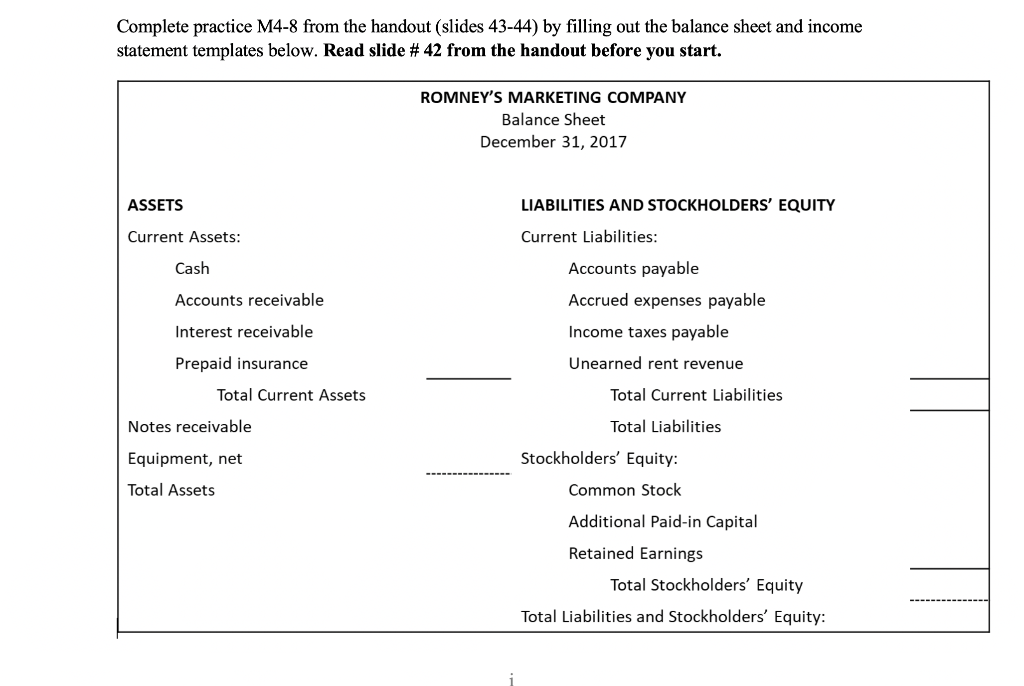 Complete practice M4-8 from the handout (slides 43-44) by filling out the balance sheet and income statement templates below. Read slide # 42 from the handout before you start.

ROMNEY'S MARKETING COMPANY
Balance Sheet
December 31, 2017

ASSETS
Current Assets:
Cash
Accounts receivable
Interest receivable
Prepaid insurance
Total Current Assets
Notes receivable
Equipment, net
Total Assets

LIABILITIES AND STOCKHOLDERS' EQUITY
Current Liabilities:
Accounts payable
Accrued expenses payable
Income taxes payable
Unearned rent revenue
Total Current Liabilities
Total Liabilities
Stockholders' Equity:
Common Stock
Additional Paid-in Capital
Retained Earnings
Total Stockholders' Equity
Total Liabilities and Stockholders' Equity:

i